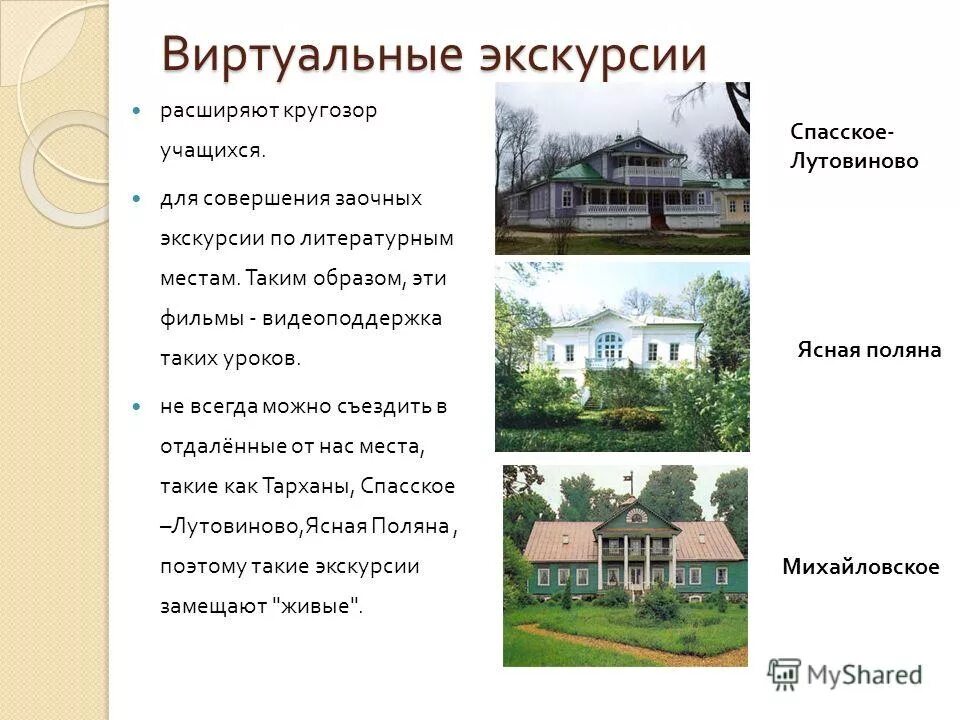 Виртуальные экскурсии

расширяют кругозор учащихся.

для совершения заочных экскурсии по литературным местам. Таким образом, эти фильмы - видеоподдержка таких уроков.

не всегда можно съездить в отдалённые от нас места, такие как Тарханы, Спасское –Лутовиново,Ясная Поляна , поэтому такие экскурсии замещают "живые".

Спасское-Лутовиново

Ясная поляна

Михайловское

MyShared